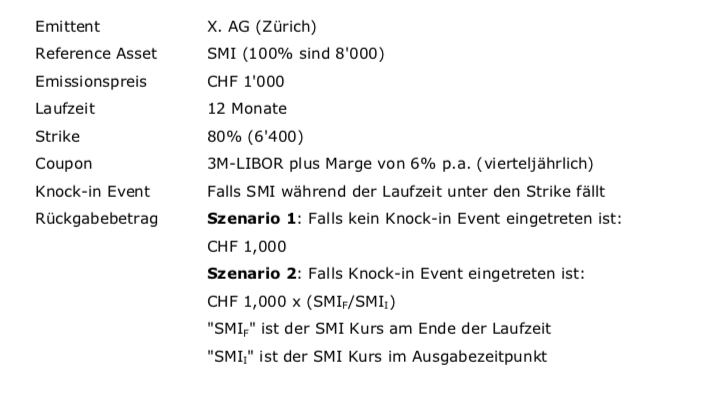 | | |
|---|---|
| Emittent | X. AG (Zürich) |
| Reference Asset | SMI (100% sind 8'000) |
| Emissionspreis | CHF 1'000 |
| Laufzeit | 12 Monate |
| Strike | 80% (6'400) |
| Coupon | 3M-LIBOR plus Marge von 6% p.a. (vierteljährlich) |
| Knock-in Event | Falls SMI während der Laufzeit unter den Strike fällt |
| Rückgabebetrag | **Szenario 1**: Falls kein Knock-in Event eingetreten ist: CHF 1,000 **Szenario 2**: Falls Knock-in Event eingetreten ist: CHF 1,000 x ($SMI_F/SMI_I$) "$SMI_F$" ist der SMI Kurs am Ende der Laufzeit "$SMI_I$" ist der SMI Kurs im Ausgabezeitpunkt |